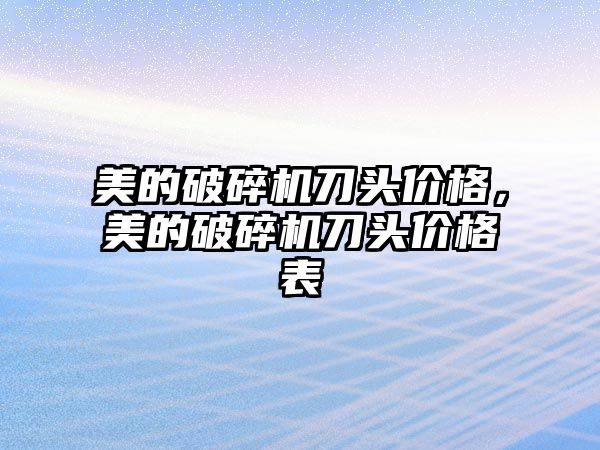 美的破碎机刀头价格，美的破碎机刀头价格表